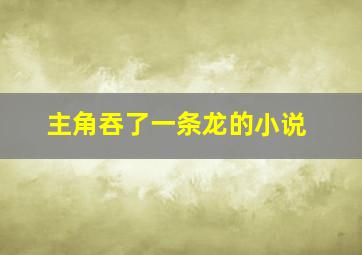 主角吞了一条龙的小说